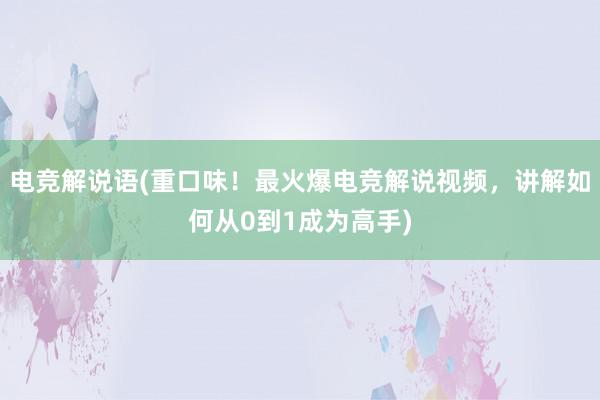 电竞解说语(重口味！最火爆电竞解说视频，讲解如何从0到1成为高手)